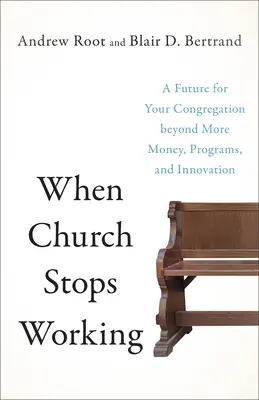 Andrew Root and Blair D. Bertrand

A Future for Your Congregation beyond More Money, Programs, and Innovation

When Church Stops Working